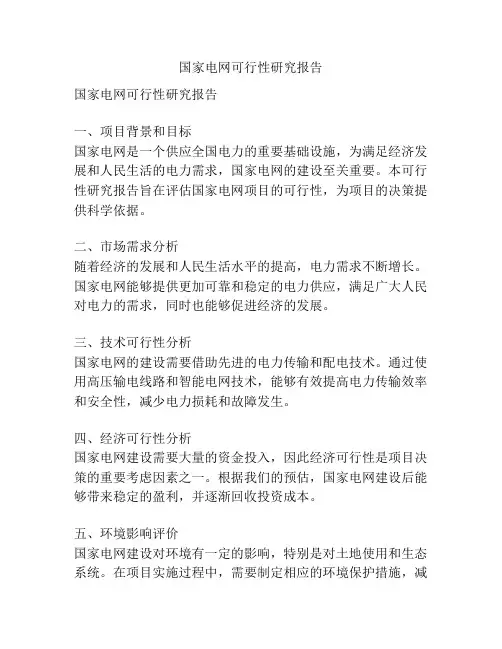 国家电网可行性研究报告

国家电网可行性研究报告

一、项目背景和目标
国家电网是一个供应全国电力的重要基础设施，为满足经济发展和人民生活的电力需求，国家电网的建设至关重要。本可行性研究报告旨在评估国家电网项目的可行性，为项目的决策提供科学依据。

二、市场需求分析
随着经济的发展和人民生活水平的提高，电力需求不断增长。国家电网能够提供更加可靠和稳定的电力供应，满足广大人民对电力的需求，同时也能够促进经济的发展。

三、技术可行性分析
国家电网的建设需要借助先进的电力传输和配电技术。通过使用高压输电线路和智能电网技术，能够有效提高电力传输效率和安全性，减少电力损耗和故障发生。

四、经济可行性分析
国家电网建设需要大量的资金投入，因此经济可行性是项目决策的重要考虑因素之一。根据我们的预估，国家电网建设后能够带来稳定的盈利，并逐渐回收投资成本。

五、环境影响评价
国家电网建设对环境有一定的影响，特别是对土地使用和生态系统。在项目实施过程中，需要制定相应的环境保护措施，减